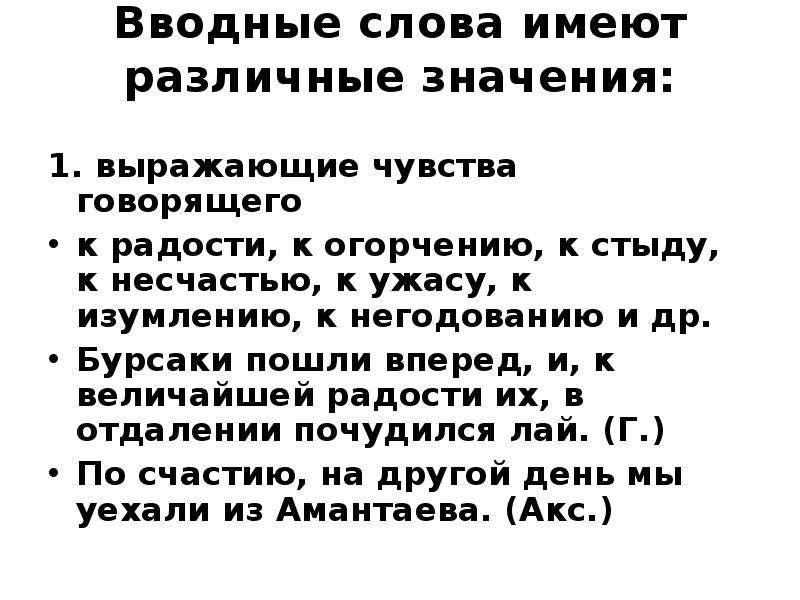 Вводные слова имеют различные значения:

1. выражающие чувства говорящего

• к радости, к огорчению, к стыду, к несчастью, к ужасу, к изумлению, к негодованию и др.

• Бурсаки пошли вперед, и, к величайшей радости их, в отдалении почудился лай. (Г.)

• По счастию, на другой день мы уехали из Амантаева. (Акс.)